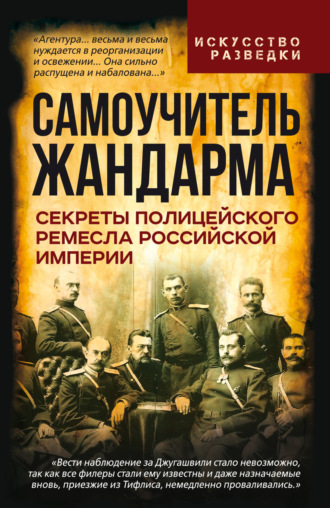 «Агентура... весьма и весьма нуждается в реорганизации и освежении... Она сильно распущена и набалована...»

ИСКУССТВО РАЗВЕДКИ

САМОУЧИТЕЛЬ ЖАНДАРМА

СЕКРЕТЫ ПОЛИЦЕЙСКОГО РЕМЕСЛА РОССИЙСКОЙ ИМПЕРИИ

«Вести наблюдение за Джугашвили стало невозможно, так как все филеры стали ему известны и даже назначаемые вновь, приезжие из Тифлиса, немедленно проваливались.»